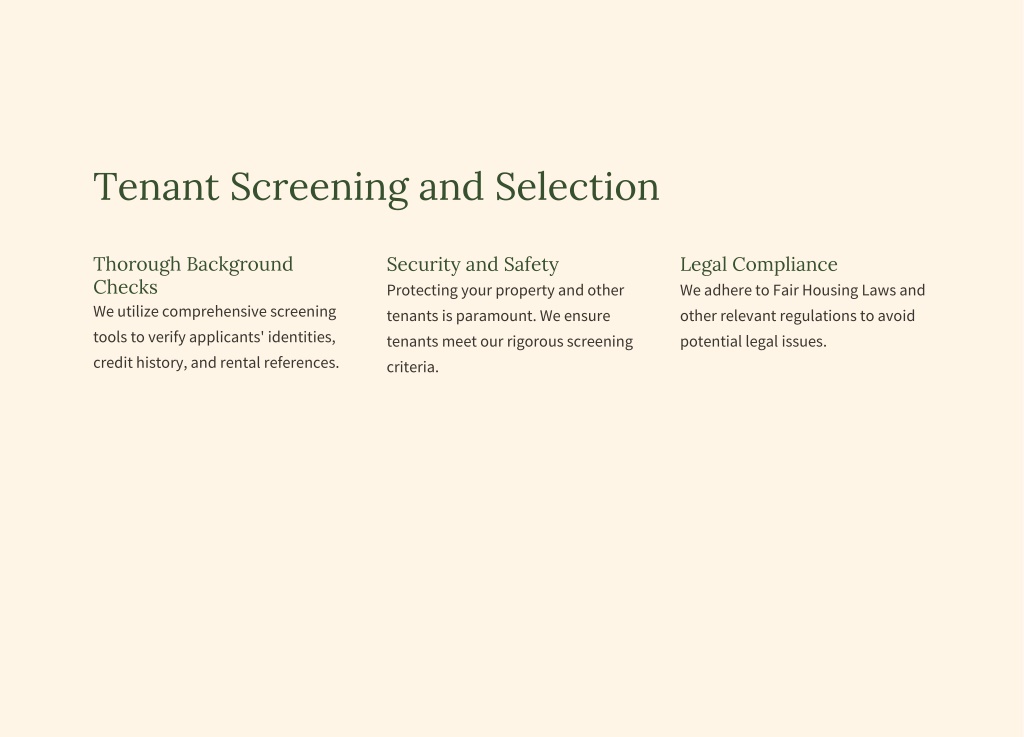 Tenant Screening and Selection

Thorough Background Checks
We utilize comprehensive screening tools to verify applicants' identities, credit history, and rental references.

Security and Safety
Protecting your property and other tenants is paramount. We ensure tenants meet our rigorous screening criteria.

Legal Compliance
We adhere to Fair Housing Laws and other relevant regulations to avoid potential legal issues.